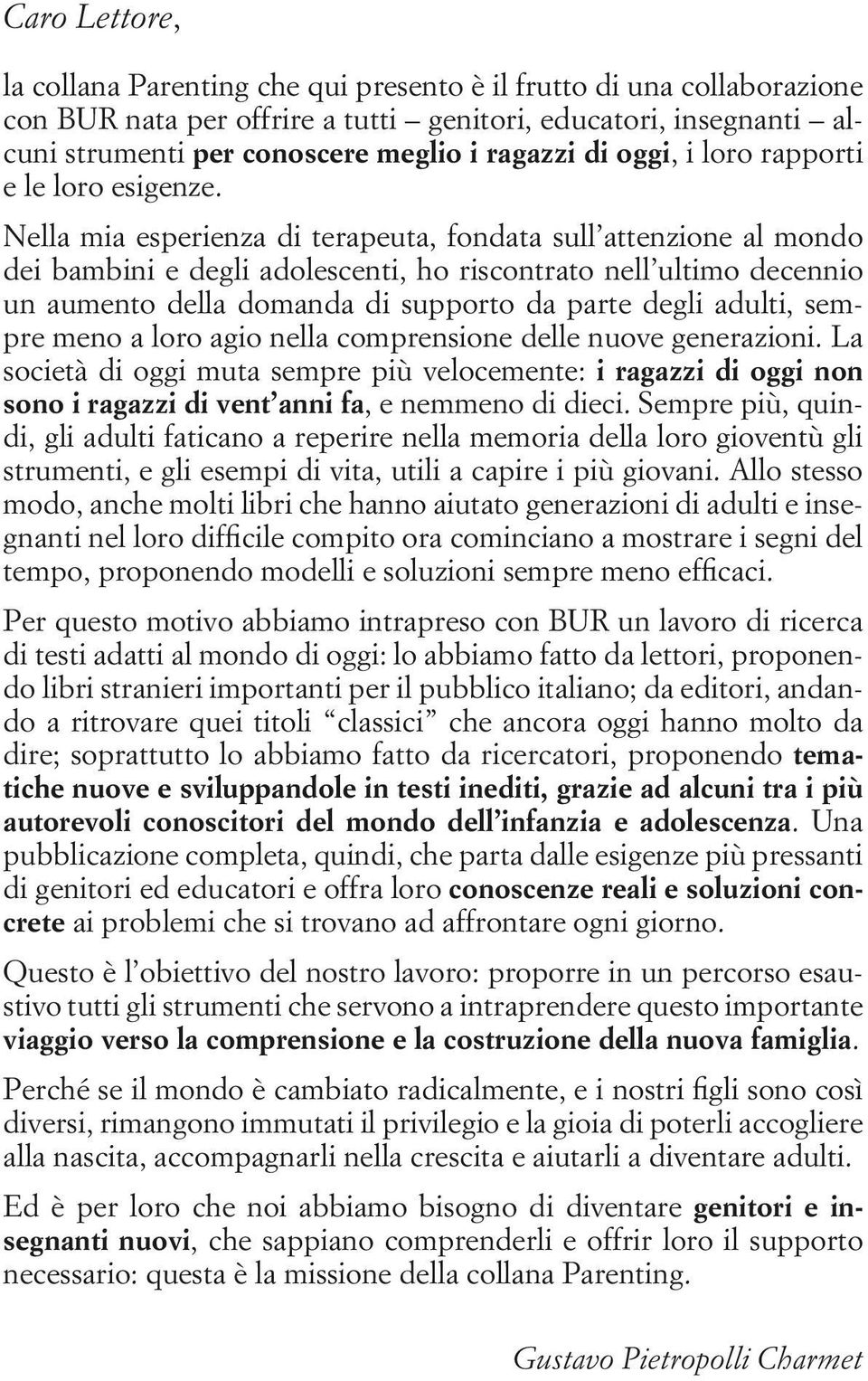 Caro Lettore,

la collana Parenting che qui presento è il frutto di una collaborazione con BUR nata per offrire a tutti – genitori, educatori, insegnanti – alcuni strumenti per conoscere meglio i ragazzi di oggi, i loro rapporti e le loro esigenze.

Nella mia esperienza di terapeuta, fondata sull'attenzione al mondo dei bambini e degli adolescenti, ho riscontrato nell'ultimo decennio un aumento della domanda di supporto da parte degli adulti, sempre meno a loro agio nella comprensione delle nuove generazioni. La società di oggi muta sempre più velocemente: i ragazzi di oggi non sono i ragazzi di vent'anni fa, e nemmeno di dieci. Sempre più, quindi, gli adulti faticano a reperire nella memoria della loro gioventù gli strumenti, e gli esempi di vita, utili a capire i più giovani. Allo stesso modo, anche molti libri che hanno aiutato generazioni di adulti e insegnanti nel loro difficile compito ora cominciano a mostrare i segni del tempo, proponendo modelli e soluzioni sempre meno efficaci.

Per questo motivo abbiamo intrapreso con BUR un lavoro di ricerca di testi adatti al mondo di oggi: lo abbiamo fatto da lettori, proponendo libri stranieri importanti per il pubblico italiano; da editori, andando a ritrovare quei titoli "classici" che ancora oggi hanno molto da dire; soprattutto lo abbiamo fatto da ricercatori, proponendo tematiche nuove e sviluppandole in testi inediti, grazie ad alcuni tra i più autorevoli conoscitori del mondo dell'infanzia e adolescenza. Una pubblicazione completa, quindi, che parta dalle esigenze più pressanti di genitori ed educatori e offra loro conoscenze reali e soluzioni concrete ai problemi che si trovano ad affrontare ogni giorno.

Questo è l'obiettivo del nostro lavoro: proporre in un percorso esaustivo tutti gli strumenti che servono a intraprendere questo importante viaggio verso la comprensione e la costruzione della nuova famiglia.

Perché se il mondo è cambiato radicalmente, e i nostri figli sono così diversi, rimangono immutati il privilegio e la gioia di poterli accogliere alla nascita, accompagnarli nella crescita e aiutarli a diventare adulti.

Ed è per loro che noi abbiamo bisogno di diventare genitori e insegnanti nuovi, che sappiano comprenderli e offrir loro il supporto necessario: questa è la missione della collana Parenting.

Gustavo Pietropolli Charmet